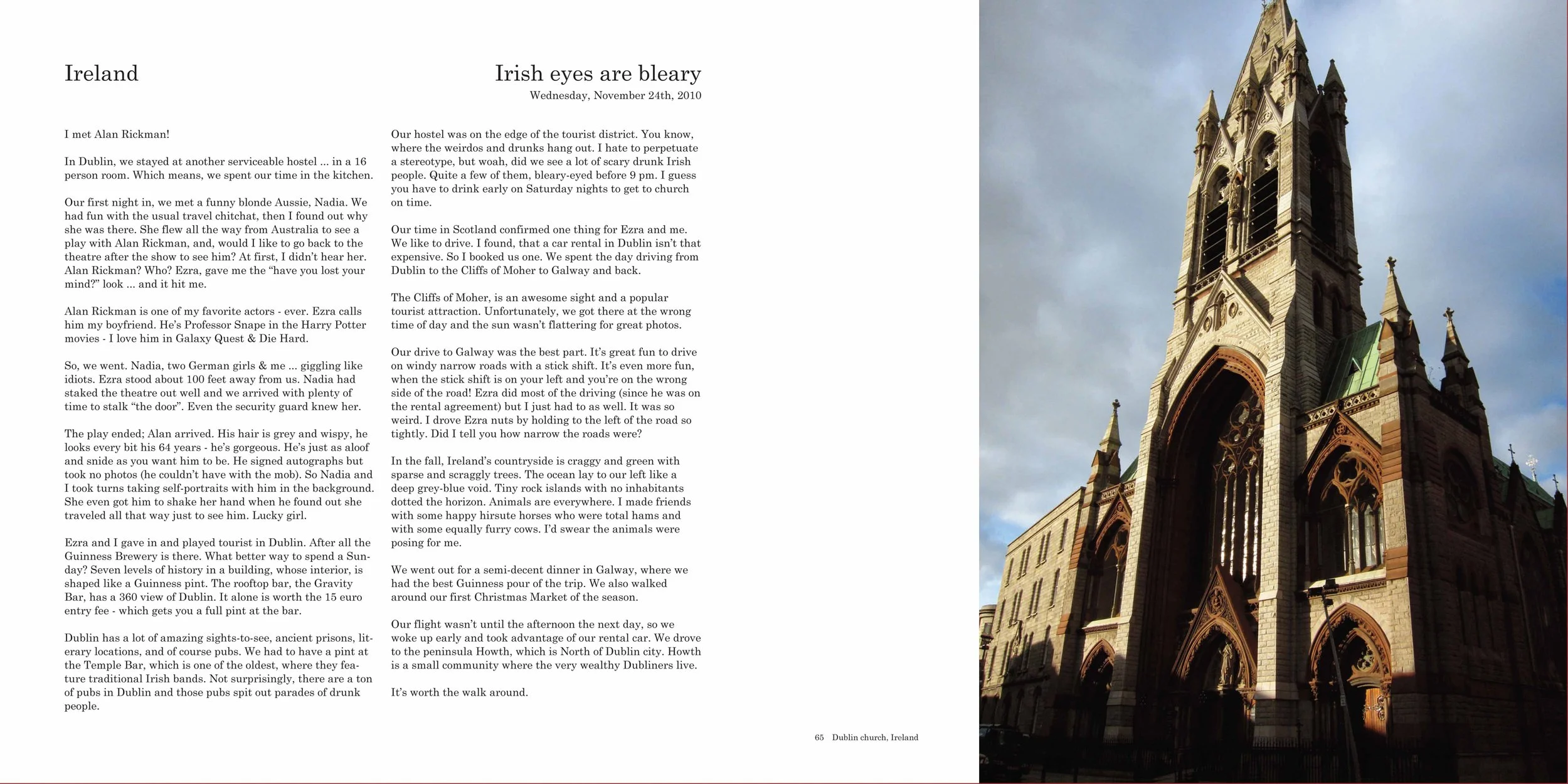 Ireland

Irish eyes are bleary
Wednesday, November 24th, 2010

I met Alan Rickman!

In Dublin, we stayed at another serviceable hostel ... in a 16 person room. Which means, we spent our time in the kitchen.

Our first night in, we met a funny blonde Aussie, Nadia. We had fun with the usual travel chitchat, then I found out why she was there. She flew all the way from Australia to see a play with Alan Rickman, and, would I like to go back to the theatre after the show to see him? At first, I didn't hear her. Alan Rickman? Who? Ezra, gave me the "have you lost your mind?" look ... and it hit me.

Alan Rickman is one of my favorite actors - ever. Ezra calls him my boyfriend. He's Professor Snape in the Harry Potter movies - I love him in Galaxy Quest & Die Hard.

So, we went. Nadia, two German girls & me ... giggling like idiots. Ezra stood about 100 feet away from us. Nadia had staked the theatre out well and we arrived with plenty of time to stalk "the door". Even the security guard knew her.

The play ended; Alan arrived. His hair is grey and wispy, he looks every bit his 64 years - he's gorgeous. He's just as aloof and snide as you want him to be. He signed autographs but took no photos (he couldn't have with the mob). So Nadia and I took turns taking self-portraits with him in the background. She even got him to shake her hand when he found out she traveled all that way just to see him. Lucky girl.

Ezra and I gave in and played tourist in Dublin. After all the Guinness Brewery is there. What better way to spend a Sunday? Seven levels of history in a building, whose interior, is shaped like a Guinness pint. The rooftop bar, the Gravity Bar, has a 360 view of Dublin. It alone is worth the 15 euro entry fee - which gets you a full pint at the bar.

Dublin has a lot of amazing sights-to-see, ancient prisons, literary locations, and of course pubs. We had to have a pint at the Temple Bar, which is one of the oldest, where they feature traditional Irish bands. Not surprisingly, there are a ton of pubs in Dublin and those pubs spit out parades of drunk people.

Our hostel was on the edge of the tourist district. You know, where the weirdos and drunks hang out. I hate to perpetuate a stereotype, but woah, did we see a lot of scary drunk Irish people. Quite a few of them, bleary-eyed before 9 pm. I guess you have to drink early on Saturday nights to get to church on time.

Our time in Scotland confirmed one thing for Ezra and me. We like to drive. I found, that a car rental in Dublin isn't that expensive. So I booked us one. We spent the day driving from Dublin to the Cliffs of Moher to Galway and back.

The Cliffs of Moher, is an awesome sight and a popular tourist attraction. Unfortunately, we got there at the wrong time of day and the sun wasn't flattering for great photos.

Our drive to Galway was the best part. It's great fun to drive on windy narrow roads with a stick shift. It's even more fun, when the stick shift is on your left and you're on the wrong side of the road! Ezra did most of the driving (since he was on the rental agreement) but I just had to as well. It was so weird. I drove Ezra nuts by holding to the left of the road so tightly. Did I tell you how narrow the roads were?

In the fall, Ireland's countryside is craggy and green with sparse and scraggly trees. The ocean lay to our left like a deep grey-blue void. Tiny rock islands with no inhabitants dotted the horizon. Animals are everywhere. I made friends with some happy hirsute horses who were total hams and with some equally furry cows. I'd swear the animals were posing for me.

We went out for a semi-decent dinner in Galway, where we had the best Guinness pour of the trip. We also walked around our first Christmas Market of the season.

Our flight wasn't until the afternoon the next day, so we woke up early and took advantage of our rental car. We drove to the peninsula Howth, which is North of Dublin city. Howth is a small community where the very wealthy Dubliners live.

It's worth the walk around.

65 Dublin church, Ireland